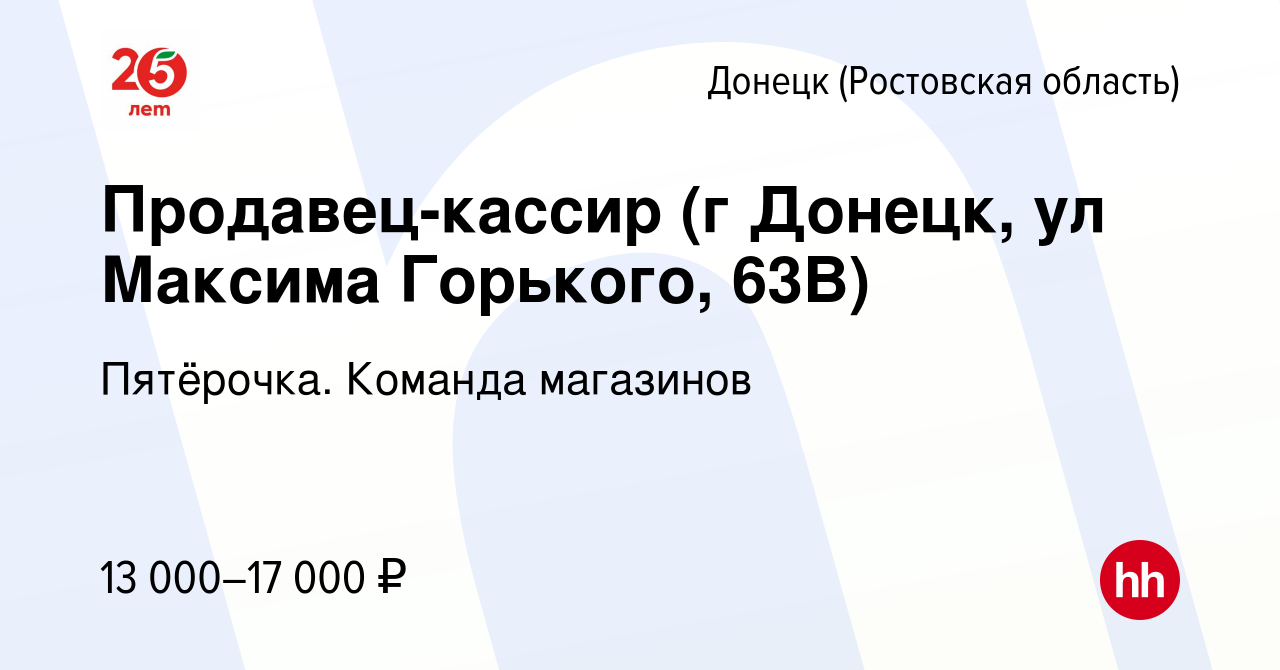 25 лет

Донецк (Ростовская область)

Продавец-кассир (г Донецк, ул Максима Горького, 63В)

Пятёрочка. Команда магазинов

13 000–17 000 ₽

hh